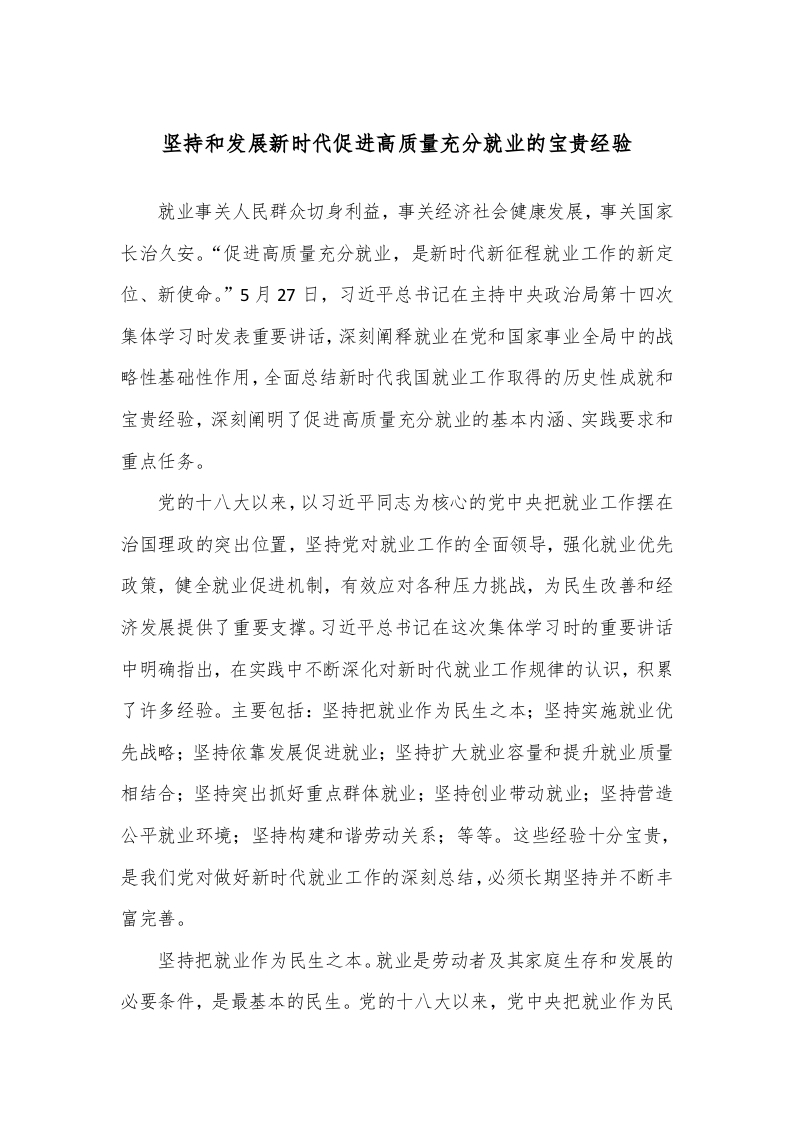 坚持和发展新时代促进高质量充分就业的宝贵经验

就业事关人民群众切身利益，事关经济社会健康发展，事关国家长治久安。“促进高质量充分就业，是新时代新征程就业工作的新定位、新使命。”5月27日，习近平总书记在主持中央政治局第十四次集体学习时发表重要讲话，深刻阐释就业在党和国家事业全局中的战略性基础性作用，全面总结新时代我国就业工作取得的历史性成就和宝贵经验，深刻阐明了促进高质量充分就业的基本内涵、实践要求和重点任务。

党的十八大以来，以习近平同志为核心的党中央把就业工作摆在治国理政的突出位置，坚持党对就业工作的全面领导，强化就业优先政策，健全就业促进机制，有效应对各种压力挑战，为民生改善和经济发展提供了重要支撑。习近平总书记在这次集体学习时的重要讲话中明确指出，在实践中不断深化对新时代就业工作规律的认识，积累了许多经验。主要包括：坚持把就业作为民生之本；坚持实施就业优先战略；坚持依靠发展促进就业；坚持扩大就业容量和提升就业质量相结合；坚持突出抓好重点群体就业；坚持创业带动就业；坚持营造公平就业环境；坚持构建和谐劳动关系；等等。这些经验十分宝贵，是我们党对做好新时代就业工作的深刻总结，必须长期坚持并不断丰富完善。

坚持把就业作为民生之本。就业是劳动者及其家庭生存和发展的必要条件，是最基本的民生。党的十八大以来，党中央把就业作为民